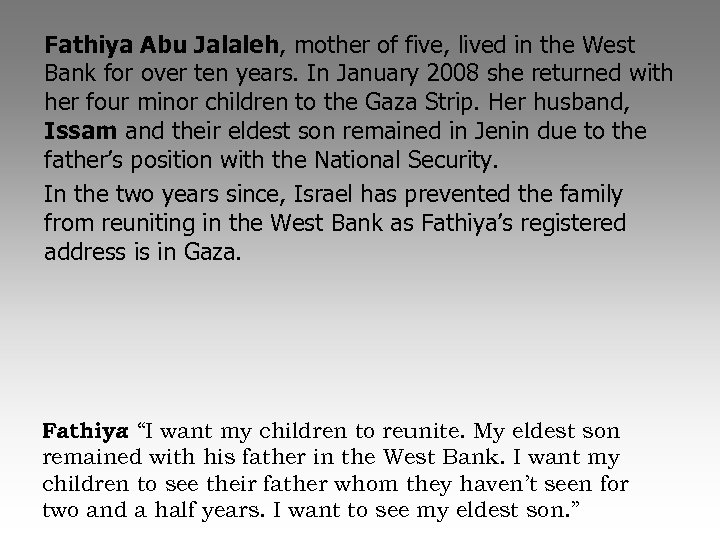 Fathiya Abu Jalaleh, mother of five, lived in the West Bank for over ten years. In January 2008 she returned with her four minor children to the Gaza Strip. Her husband, Issam and their eldest son remained in Jenin due to the father's position with the National Security.

In the two years since, Israel has prevented the family from reuniting in the West Bank as Fathiya's registered address is in Gaza.

Fathiya "I want my children to reunite. My eldest son remained with his father in the West Bank. I want my children to see their father whom they haven't seen for two and a half years. I want to see my eldest son."